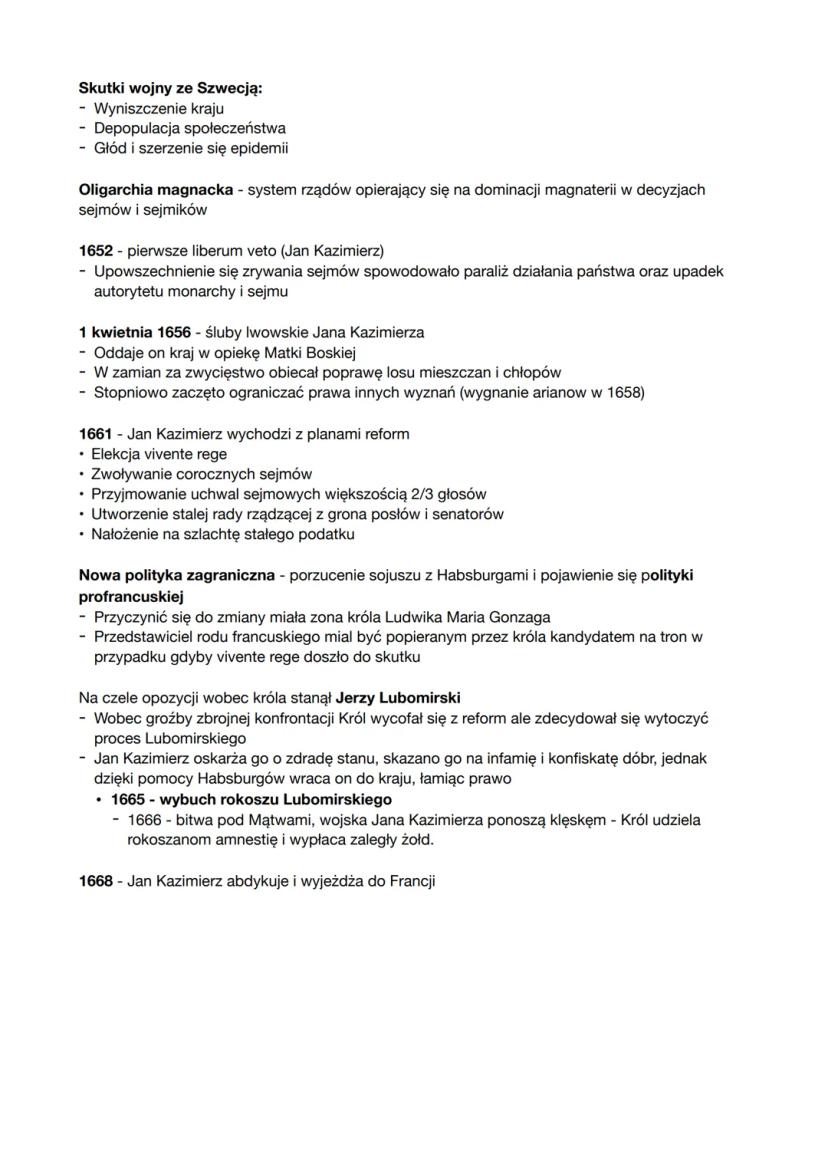 **Skutki wojny ze Szwecją:**
- Wyniszczenie kraju
- Depopulacja społeczeństwa
- Głód i szerzenie się epidemii

**Oligarchia magnacka** - system rządów opierający się na dominacji magnaterii w decyzjach sejmów i sejmików

**1652** - pierwsze liberum veto (Jan Kazimierz)
- Upowszechnienie się zrywania sejmów spowodowało paraliż działania państwa oraz upadek autorytetu monarchy i sejmu

**1 kwietnia 1656** - śluby lwowskie Jana Kazimierza
- Oddaje on kraj w opiekę Matki Boskiej
- W zamian za zwycięstwo obiecał poprawę losu mieszczan i chłopów
- Stopniowo zaczęto ograniczać prawa innych wyznań (wygnanie arianow w 1658)

**1661** - Jan Kazimierz wychodzi z planami reform
• Elekcja vivente rege
• Zwoływanie corocznych sejmów
• Przyjmowanie uchwal sejmowych większością 2/3 głosów
• Utworzenie stalej rady rządzącej z grona posłów i senatorów
• Nałożenie na szlachtę stałego podatku

**Nowa polityka zagraniczna** - porzucenie sojuszu z Habsburgami i pojawienie się p**olityki profrancuskiej**
- Przyczynić się do zmiany miała zona króla Ludwika Maria Gonzaga
- Przedstawiciel rodu francuskiego mial być popieranym przez króla kandydatem na tron w przypadku gdyby vivente rege doszło do skutku

Na czele opozycji wobec króla stanął **Jerzy Lubomirski**
- Wobec groźby zbrojnej konfrontacji Król wycofał się z reform ale zdecydował się wytoczyć proces Lubomirskiego
- Jan Kazimierz oskarża go o zdradę stanu, skazano go na infamię i konfiskatę dóbr, jednak dzięki pomocy Habsburgów wraca on do kraju, łamiąc prawo
  • **1665 - wybuch rokoszu Lubomirskiego**
    - 1666 - bitwa pod Mątwami, wojska Jana Kazimierza ponoszą klęskęm - Król udziela rokoszanom amnestię i wypłaca zaległy żołd.

**1668** - Jan Kazimierz abdykuje i wyjeżdża do Francji